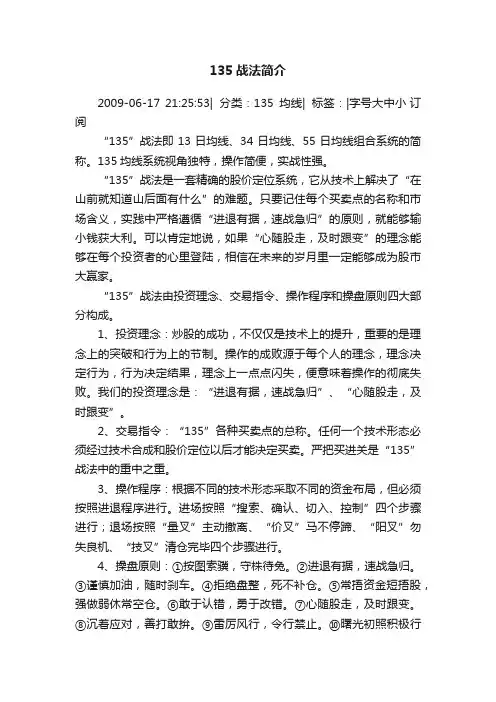 135 战法简介

2009-06-17 21:25:53| 分类：135 均线| 标签：|字号大中小 订阅

“135”战法即 13 日均线、34 日均线、55 日均线组合系统的简称。135 均线系统视角独特，操作简便，实战性强。

“135”战法是一套精确的股价定位系统，它从技术上解决了“在山前就知道山后面有什么”的难题。只要记住每个买卖点的名称和市场含义，实践中严格遵循“进退有据，速战急归”的原则，就能够输小钱获大利。可以肯定地说，如果“心随股走，及时跟变”的理念能够在每个投资者的心里登陆，相信在未来的岁月里一定能够成为股市大赢家。

“135”战法由投资理念、交易指令、操作程序和操盘原则四大部分构成。

1、投资理念：炒股的成功，不仅仅是技术上的提升，重要的是理念上的突破和行为上的节制。操作的成败源于每个人的理念，理念决定行为，行为决定结果，理念上一点点闪失，便意味着操作的彻底失败。我们的投资理念是：“进退有据，速战急归”、“心随股走，及时跟变”。

2、交易指令：“135”各种买卖点的总称。任何一个技术形态必须经过技术合成和股价定位以后才能决定买卖。严把买进关是“135”战法中的重中之重。

3、操作程序：根据不同的技术形态采取不同的资金布局，但必须按照进退程序进行。进场按照“搜索、确认、切入、控制”四个步骤进行；退场按照“量叉”主动撤离、“价叉”马不停蹄、“阳叉”勿失良机、“技叉”清仓完毕四个步骤进行。

4、操盘原则：①按图索骥，守株待兔。②进退有据，速战急归。③谨慎加油，随时刹车。④拒绝盘整，死不补仓。⑤常捂资金短捂股，强做弱休常空仓。⑥敢于认错，勇于改错。⑦心随股走，及时跟变。⑧沉着应对，善打敢拚。⑨雷厉风行，令行禁止。⑩曙光初照积极行